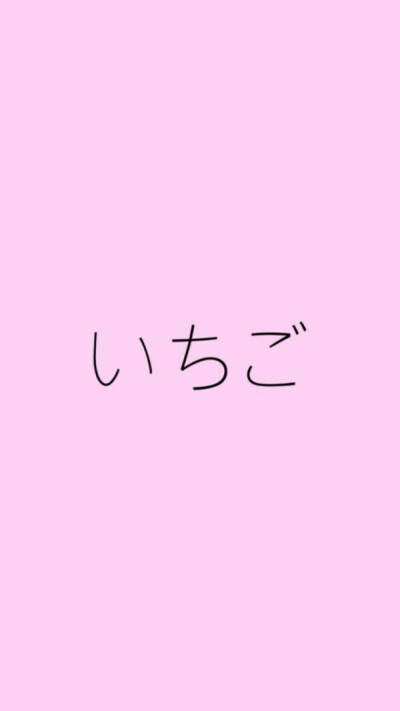 いちご